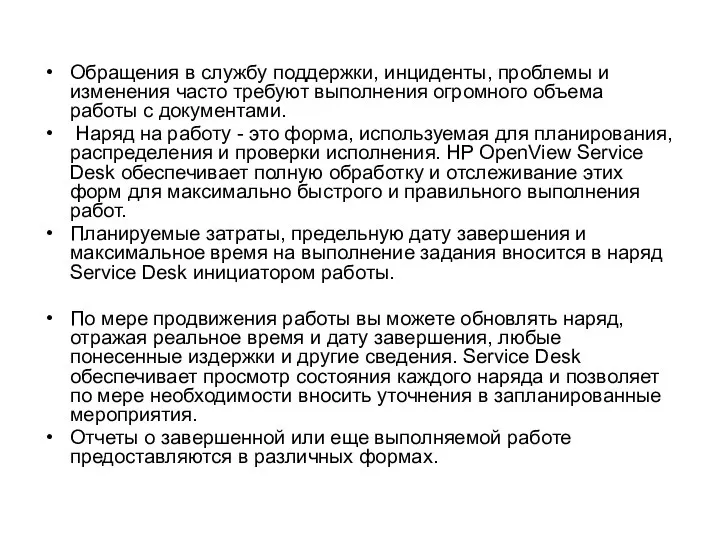 • Обращения в службу поддержки, инциденты, проблемы и изменения часто требуют выполнения огромного объема работы с документами.

• Наряд на работу - это форма, используемая для планирования, распределения и проверки исполнения. HP OpenView Service Desk обеспечивает полную обработку и отслеживание этих форм для максимально быстрого и правильного выполнения работ.

• Планируемые затраты, предельную дату завершения и максимальное время на выполнение задания вносится в наряд Service Desk инициатором работы.

• По мере продвижения работы вы можете обновлять наряд, отражая реальное время и дату завершения, любые понесенные издержки и другие сведения. Service Desk обеспечивает просмотр состояния каждого наряда и позволяет по мере необходимости вносить уточнения в запланированные мероприятия.

• Отчеты о завершенной или еще выполняемой работе предоставляются в различных формах.